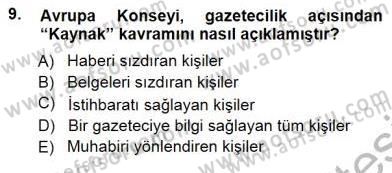 9. Avrupa Konseyi, gazetecilik açısından "Kaynak" kavramını nasıl açıklamıştır?

A) Haberi sızdıran kişiler
B) Belgeleri sızdıran kişiler
C) İstihbaratı sağlayan kişiler
D) Bir gazeteciye bilgi sağlayan tüm kişiler
E) Muhabiri yönlendiren kişiler

www.aofsoru.com